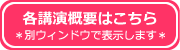 各講演概要はこちら
＊別ウィンドウで表示します＊